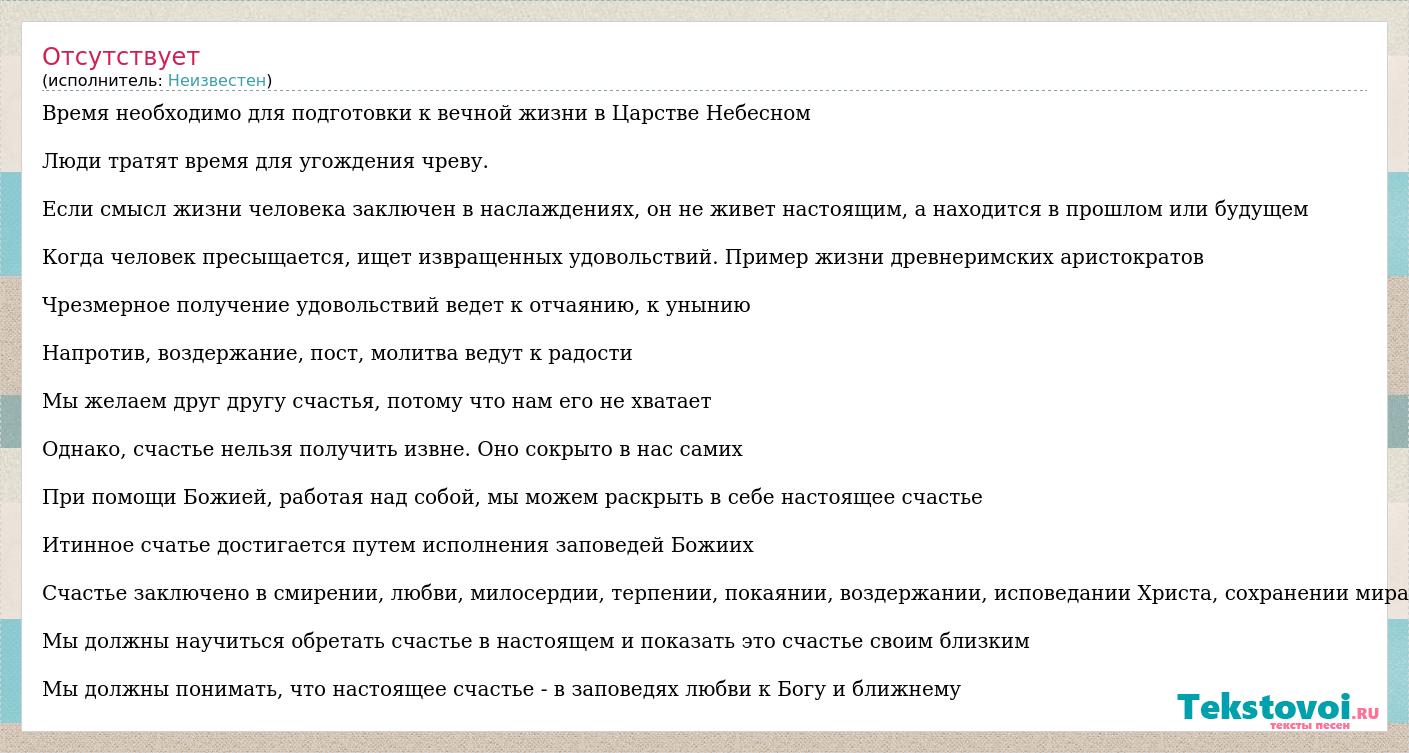 Отсутствует
(исполнитель: Неизвестен)

Время необходимо для подготовки к вечной жизни в Царстве Небесном

Люди тратят время для угождения чреву.

Если смысл жизни человека заключен в наслаждениях, он не живет настоящим, а находится в прошлом или будущем

Когда человек пресыщается, ищет извращенных удовольствий. Пример жизни древнеримских аристократов

Чрезмерное получение удовольствий ведет к отчаянию, к унынию

Напротив, воздержание, пост, молитва ведут к радости

Мы желаем друг другу счастья, потому что нам его не хватает

Однако, счастье нельзя получить извне. Оно сокрыто в нас самих

При помощи Божией, работая над собой, мы можем раскрыть в себе настоящее счастье

Итинное счатье достигается путем исполнения заповедей Божиих

Счастье заключено в смирении, любви, милосердии, терпении, покаянии, воздержании, исповедании Христа, сохранении мира

Мы должны научиться обретать счастье в настоящем и показать это счастье своим близким

Мы должны понимать, что настоящее счастье - в заповедях любви к Богу и ближнему

Tekstovoi.RU
тексты песен